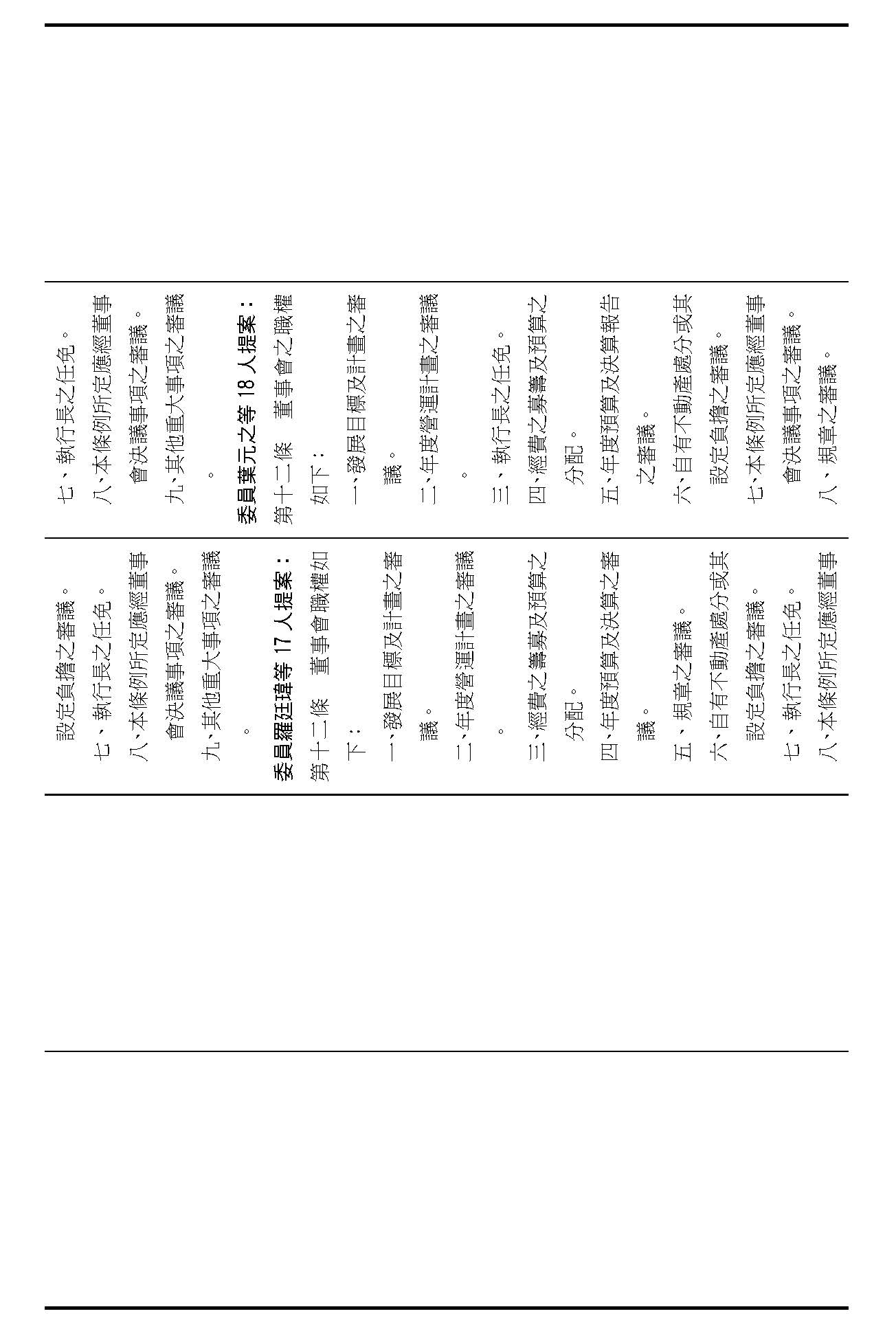 七、執行長之任免。
八、本條例所定應經董事會決議事項之審議。
九、其他重大事項之審議。
委員葉元之等 18 人提案：
第十二條　董事會之職權如下：
一、發展目標及計畫之審議。
二、年度營運計畫之審議。
三、執行長之任免。
四、經費之募集及預算之分配。
五、年度預算及決算報告之審議。
六、自有不動產處分或其設定負擔之審議。
七、本條例所定應經董事會決議事項之審議。
八、規章之審議。

設定負擔之審議。
七、執行長之任免。
八、本條例所定應經董事會決議事項之審議。
九、其他重大事項之審議。
委員羅廷瑋等 17 人提案：
第十二條　董事會職權如下：
一、發展目標及計畫之審議。
二、年度營運計畫之審議。
三、經費之籌募及預算之分配。
四、年度預算及決算之審議。
五、規章之審議。
六、自有不動產處分或其設定負擔之審議。
七、執行長之任免。
八、本條例所定應經董事